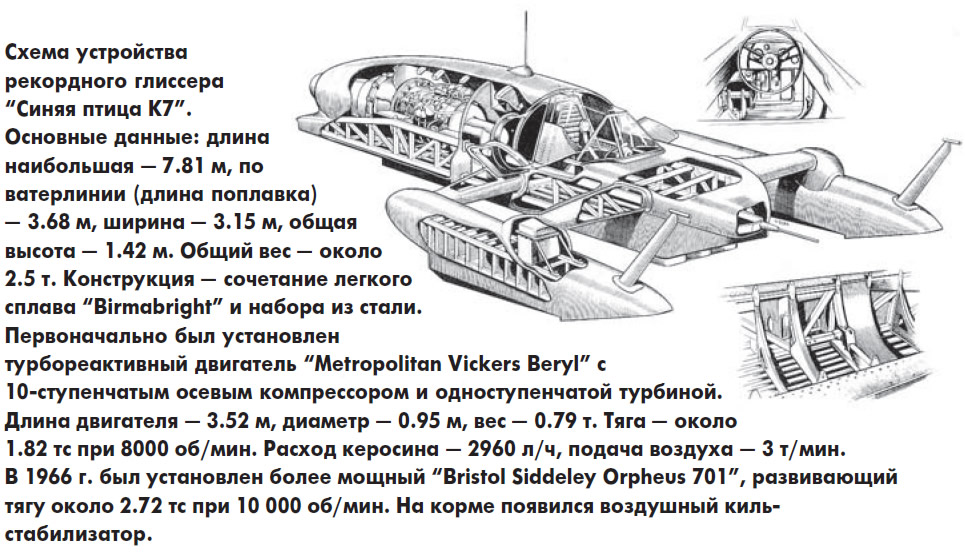 Схема устройства рекордного глиссера “Синяя птица К7”. Основные данные: длина наибольшая — 7.81 м, по ватерлинии (длина поплавка) — 3.68 м, ширина — 3.15 м, общая высота — 1.42 м. Общий вес — около 2.5 т. Конструкция — сочетание легкого сплава “Birmabright” и набора из стали. Первоначально был установлен турбореактивный двигатель “Metropolitan Vickers Beryl” с 10-ступенчатым осевым компрессором и одноступенчатой турбиной. Длина двигателя — 3.52 м, диаметр — 0.95 м, вес — 0.79 т. Тяга — около 1.82 тс при 8000 об/мин. Расход керосина — 2960 л/ч, подача воздуха — 3 т/мин. В 1966 г. был установлен более мощный “Bristol Siddeley Orpheus 701”, развивающий тягу около 2.72 тс при 10 000 об/мин. На корме появился воздушный киль-стабилизатор.